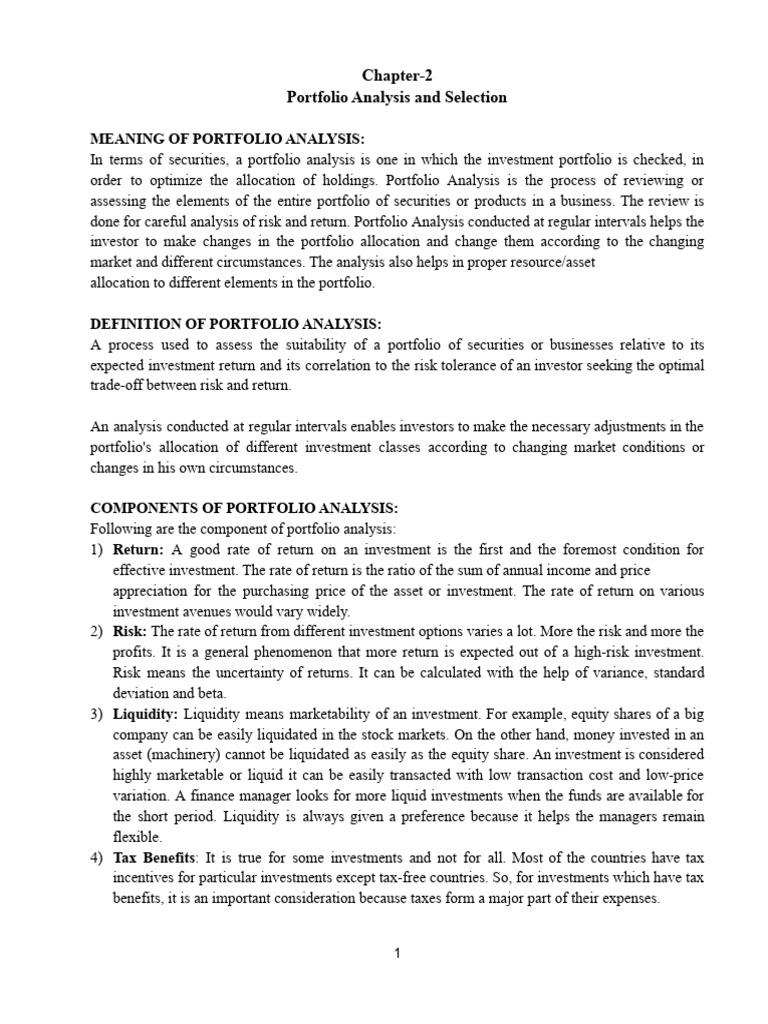 Chapter-2
Portfolio Analysis and Selection

MEANING OF PORTFOLIO ANALYSIS:
In terms of securities, a portfolio analysis is one in which the investment portfolio is checked, in order to optimize the allocation of holdings. Portfolio Analysis is the process of reviewing or assessing the elements of the entire portfolio of securities or products in a business. The review is done for careful analysis of risk and return. Portfolio Analysis conducted at regular intervals helps the investor to make changes in the portfolio allocation and change them according to the changing market and different circumstances. The analysis also helps in proper resource/asset
allocation to different elements in the portfolio.

DEFINITION OF PORTFOLIO ANALYSIS:
A process used to assess the suitability of a portfolio of securities or businesses relative to its expected investment return and its correlation to the risk tolerance of an investor seeking the optimal trade-off between risk and return.

An analysis conducted at regular intervals enables investors to make the necessary adjustments in the portfolio's allocation of different investment classes according to changing market conditions or changes in his own circumstances.

COMPONENTS OF PORTFOLIO ANALYSIS:
Following are the component of portfolio analysis:
1) Return: A good rate of return on an investment is the first and the foremost condition for effective investment. The rate of return is the ratio of the sum of annual income and price appreciation for the purchasing price of the asset or investment. The rate of return on various investment avenues would vary widely.
2) Risk: The rate of return from different investment options varies a lot. More the risk and more the profits. It is a general phenomenon that more return is expected out of a high-risk investment. Risk means the uncertainty of returns. It can be calculated with the help of variance, standard deviation and beta.
3) Liquidity: Liquidity means marketability of an investment. For example, equity shares of a big company can be easily liquidated in the stock markets. On the other hand, money invested in an asset (machinery) cannot be liquidated as easily as the equity share. An investment is considered highly marketable or liquid it can be easily transacted with low transaction cost and low-price variation. A finance manager looks for more liquid investments when the funds are available for the short period. Liquidity is always given a preference because it helps the managers remain flexible.
4) Tax Benefits: It is true for some investments and not for all. Most of the countries have tax incentives for particular investments except tax-free countries. So, for investments which have tax benefits, it is an important consideration because taxes form a major part of their expenses.

1